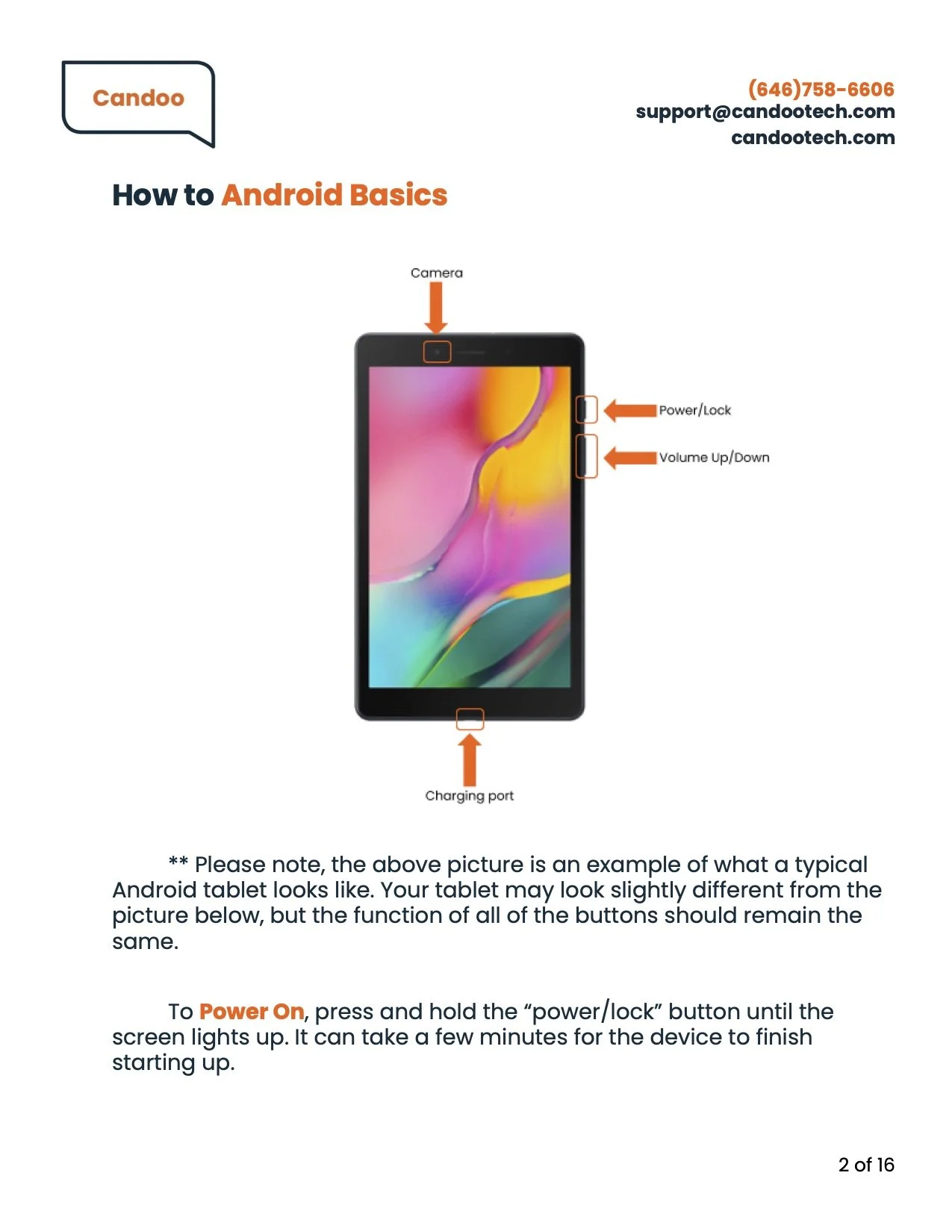 Candoo

(646)758-6606
support@candootech.com
candootech.com

How to Android Basics

Camera

Power/Lock

Volume Up/Down

Charging port

** Please note, the above picture is an example of what a typical Android tablet looks like. Your tablet may look slightly different from the picture below, but the function of all of the buttons should remain the same.

To Power On, press and hold the “power/lock” button until the screen lights up. It can take a few minutes for the device to finish starting up.

2 of 16